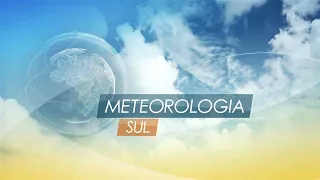 METEOROLOGIA
SUL